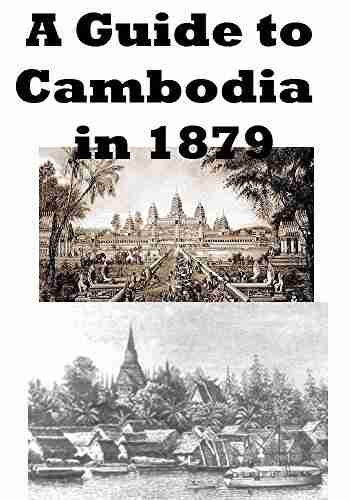 A Guide to Cambodia in 1879